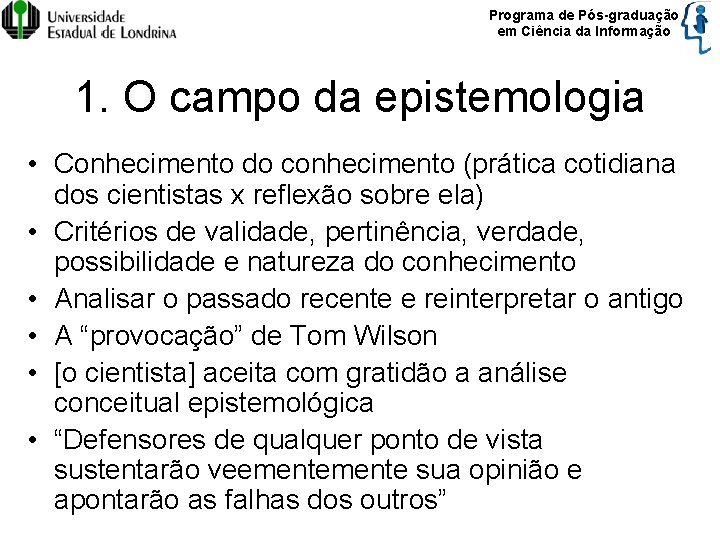 Universidade Estadual de Londrina

Programa de Pós-graduação em Ciência da Informação

1. O campo da epistemologia

• Conhecimento do conhecimento (prática cotidiana dos cientistas x reflexão sobre ela)
• Critérios de validade, pertinência, verdade, possibilidade e natureza do conhecimento
• Analisar o passado recente e reinterpretar o antigo
• A “provocação” de Tom Wilson
• [o cientista] aceita com gratidão a análise conceitual epistemológica
• “Defensores de qualquer ponto de vista sustentarão veementemente sua opinião e apontarão as falhas dos outros”